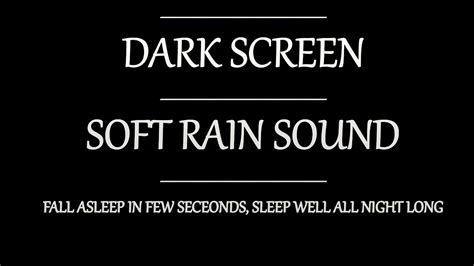 DARK SCREEN

SOFT RAIN SOUND

FALL ASLEEP IN FEW SECEONDS, SLEEP WELL ALL NIGHT LONG